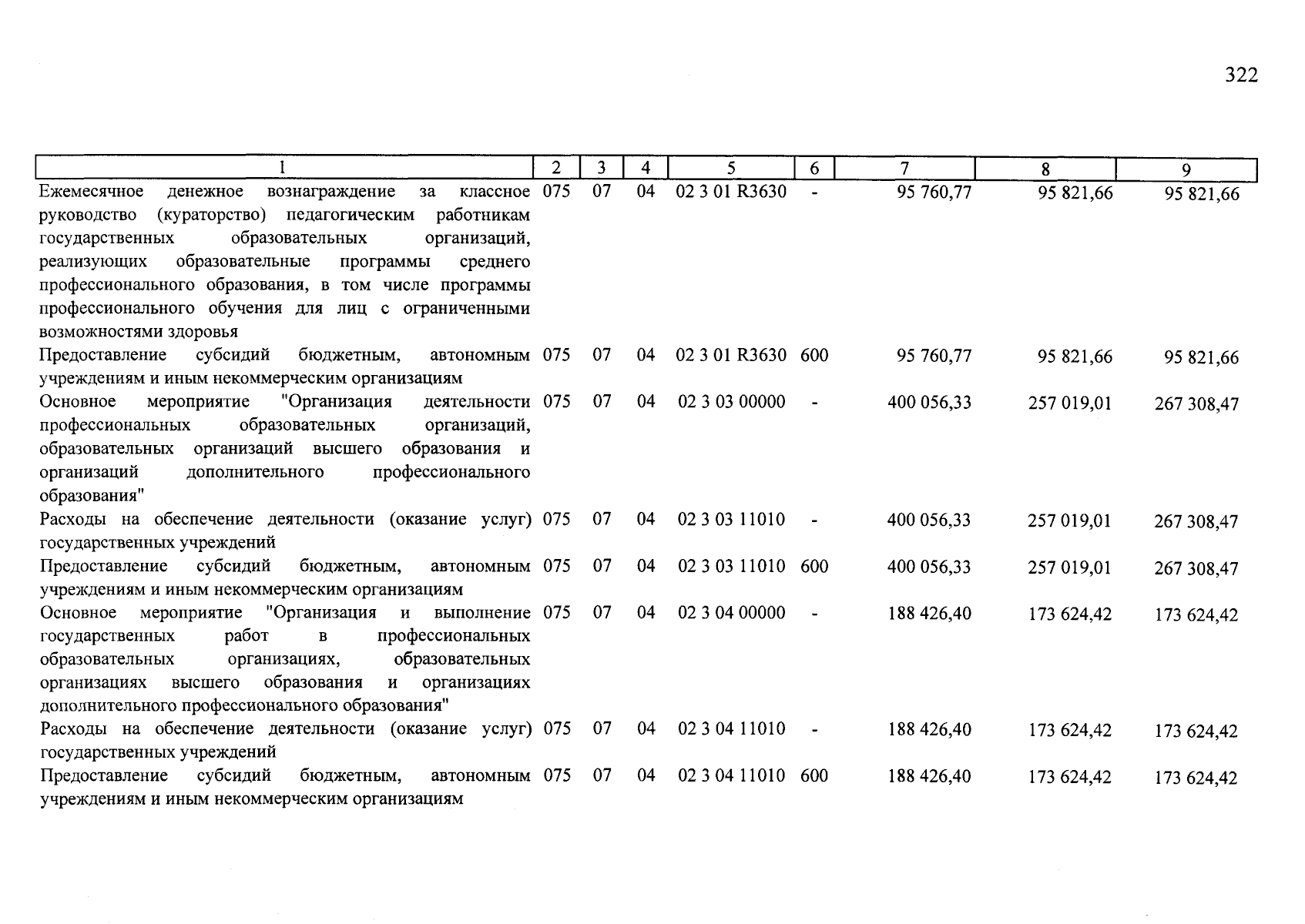 322

| 1 | 2 | 3 | 4 | 5 | 6 | 7 | 8 | 9 |
|---|---|---|---|---|---|---|---|---|
| Ежемесячное денежное вознаграждение за классное руководство (кураторство) педагогическим работникам государственных образовательных организаций, реализующих образовательные программы среднего профессионального образования, в том числе программы профессионального обучения для лиц с ограниченными возможностями здоровья | 075 | 07 | 04 | 02 3 01 R3630 | - | 95 760,77 | 95 821,66 | 95 821,66 |
| Предоставление субсидий бюджетным, автономным учреждениям и иным некоммерческим организациям | 075 | 07 | 04 | 02 3 01 R3630 | 600 | 95 760,77 | 95 821,66 | 95 821,66 |
| Основное мероприятие "Организация деятельности профессиональных образовательных организаций, образовательных организаций высшего образования и организаций дополнительного профессионального образования" | 075 | 07 | 04 | 02 3 03 00000 | - | 400 056,33 | 257 019,01 | 267 308,47 |
| Расходы на обеспечение деятельности (оказание услуг) государственных учреждений | 075 | 07 | 04 | 02 3 03 11010 | - | 400 056,33 | 257 019,01 | 267 308,47 |
| Предоставление субсидий бюджетным, автономным учреждениям и иным некоммерческим организациям | 075 | 07 | 04 | 02 3 03 11010 | 600 | 400 056,33 | 257 019,01 | 267 308,47 |
| Основное мероприятие "Организация и выполнение государственных работ в профессиональных образовательных организациях, образовательных организациях высшего образования и организациях дополнительного профессионального образования" | 075 | 07 | 04 | 02 3 04 00000 | - | 188 426,40 | 173 624,42 | 173 624,42 |
| Расходы на обеспечение деятельности (оказание услуг) государственных учреждений | 075 | 07 | 04 | 02 3 04 11010 | - | 188 426,40 | 173 624,42 | 173 624,42 |
| Предоставление субсидий бюджетным, автономным учреждениям и иным некоммерческим организациям | 075 | 07 | 04 | 02 3 04 11010 | 600 | 188 426,40 | 173 624,42 | 173 624,42 |